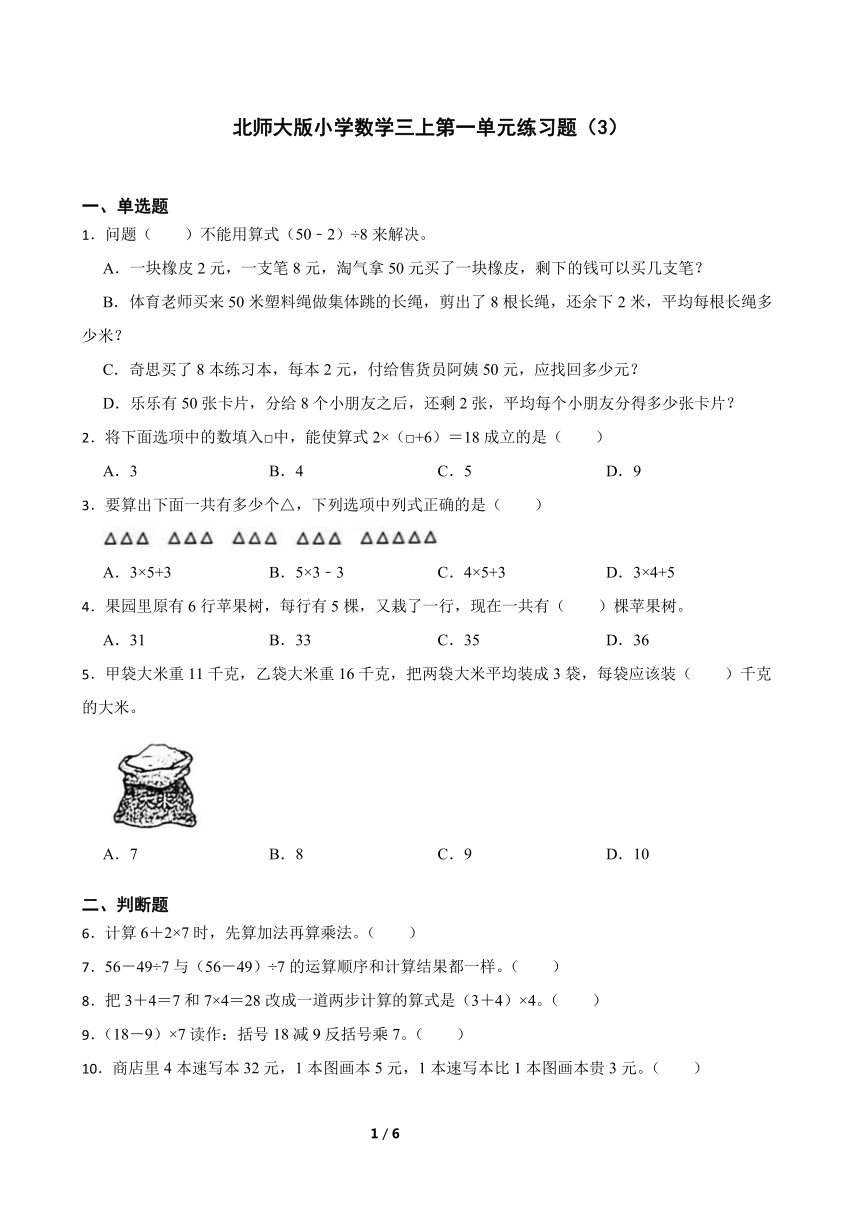 北师大版小学数学三上第一单元练习题（3）

一、单选题

1．问题（　　）不能用算式（50－2）÷8 来解决。

A．一块橡皮 2 元，一支笔 8 元，淘气拿 50 元买了一块橡皮，剩下的钱可以买几支笔？

B．体育老师买来 50 米塑料绳做集体跳的长绳，剪出了 8 根长绳，还余下 2 米，平均每根长绳多少米？

C．奇思买了 8 本练习本，每本 2 元，付给售货员阿姨 50 元，应找回多少元？

D．乐乐有 50 张卡片，分给 8 个小朋友之后，还剩 2 张，平均每个小朋友分得多少张卡片？

2．将下面选项中的数填入□中，能使算式 2×（□+6）＝18 成立的是（　　）

A．3　　B．4　　C．5　　D．9

3．要算出下面一共有多少个△，下列选项中列式正确的是（　　）

△△△　△△△　△△△　△△△　△△△△△

A．3×5+3　　B．5×3－3　　C．4×5+3　　D．3×4+5

4．果园里原有 6 行苹果树，每行有 5 棵，又栽了一行，现在一共有（　　）棵苹果树。

A．31　　B．33　　C．35　　D．36

5．甲袋大米重 11 千克，乙袋大米重 16 千克，把两袋大米平均装成 3 袋，每袋应该装（　　）千克的大米。

大米

A．7　　B．8　　C．9　　D．10

二、判断题

6．计算 6＋2×7 时，先算加法再算乘法。（　　）

7．56－49÷7 与（56－49）÷7 的运算顺序和计算结果都一样。（　　）

8．把 3＋4＝7 和 7×4＝28 改成一道两步计算的算式是（3＋4）×4。（　　）

9．（18－9）×7 读作：括号 18 减 9 反括号乘 7。（　　）

10．商店里 4 本速写本 32 元，1 本图画本 5 元，1 本速写本比 1 本图画本贵 3 元。（　　）

1 / 6